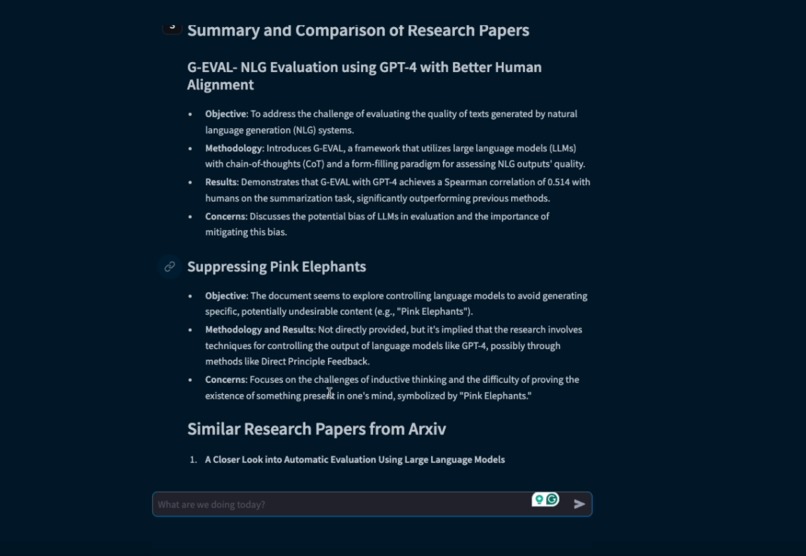 Summary and Comparison of Research Papers

G-EVAL- NLG Evaluation using GPT-4 with Better Human Alignment

- **Objective**: To address the challenge of evaluating the quality of texts generated by natural language generation (NLG) systems.
- **Methodology**: Introduces G-EVAL, a framework that utilizes large language models (LLMs) with chain-of-thoughts (CoT) and a form-filling paradigm for assessing NLG outputs' quality.
- **Results**: Demonstrates that G-EVAL with GPT-4 achieves a Spearman correlation of 0.514 with humans on the summarization task, significantly outperforming previous methods.
- **Concerns**: Discusses the potential bias of LLMs in evaluation and the importance of mitigating this bias.

Suppressing Pink Elephants

- **Objective**: The document seems to explore controlling language models to avoid generating specific, potentially undesirable content (e.g., "Pink Elephants").
- **Methodology and Results**: Not directly provided, but it's implied that the research involves techniques for controlling the output of language models like GPT-4, possibly through methods like Direct Principle Feedback.
- **Concerns**: Focuses on the challenges of inductive thinking and the difficulty of proving the existence of something present in one's mind, symbolized by "Pink Elephants."

Similar Research Papers from Arxiv

1. **A Closer Look into Automatic Evaluation Using Large Language Models**

What are we doing today?